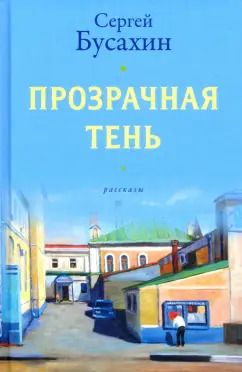 Сергей
Бусахин

ПРОЗРАЧНАЯ
ТЕНЬ

рассказы